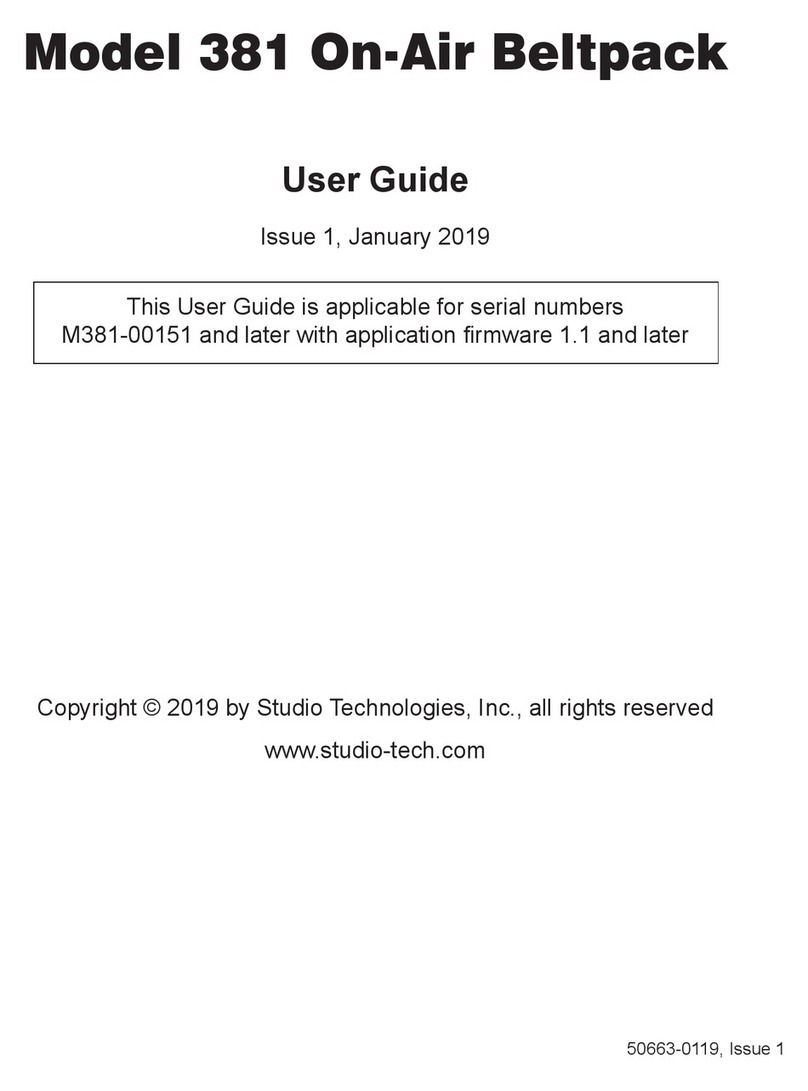 Model 381 On-Air Beltpack

User Guide

Issue 1, January 2019

This User Guide is applicable for serial numbers M381-00151 and later with application firmware 1.1 and later

Copyright © 2019 by Studio Technologies, Inc., all rights reserved

www.studio-tech.com

50663-0119, Issue 1